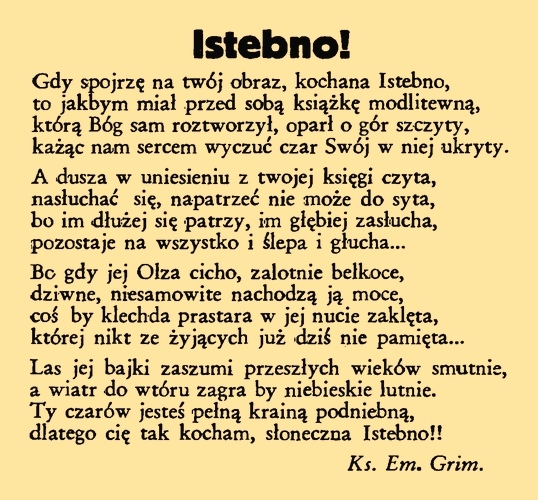 Istebno!

Gdy spojrzę na twój obraz, kochana Istebno,
to jakbym miał przed sobą książkę modlitewną,
którą Bóg sam roztworzył, oparł o gór szczyty,
każąc nam sercem wyczuć czar Swój w niej ukryty.

A dusza w uniesieniu z twojej księgi czyta,
nasłuchać się, napatrzeć nie może do syta,
bo im dłużej się patrzy, im głębiej zasłucha,
pozostaje na wszystko i ślepa i głucha...

Bo gdy jej Olza cicho, zalotnie bełkoce,
dziwne, niesamowite nachodzą ją moce,
coś by klechda prastara w jej nucie zaklęta,
której nikt ze żyjących już dziś nie pamięta...

Las jej bajki zaszumi przeszłych wieków smutnie,
a wiatr do wtóru zagra by niebieskie lutnie.
Ty czarów jesteś pełną krainą podniebną,
dlatego cię tak kocham, słoneczna Istebno!!

Ks. Em. Grim.